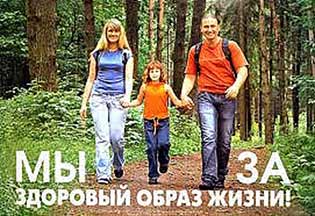 МЫ ЗА
ЗДОРОВЫЙ ОБРАЗ ЖИЗНИ!